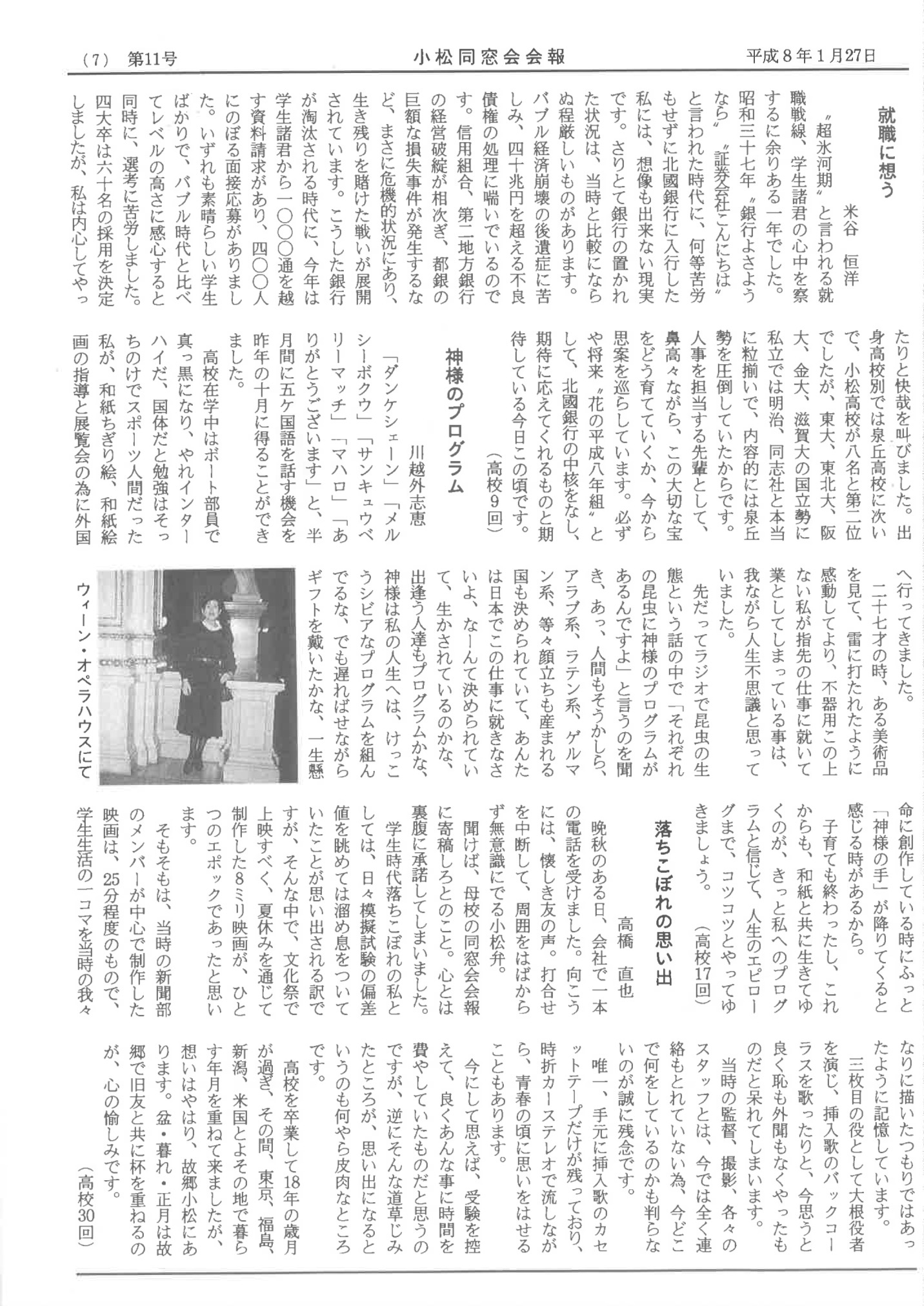 (7) 第11号　　小松同窓会会報　　平成8年1月27日

就職に想う

米谷　恒洋

〝超氷河期〟と言われる就職戦線、学生諸君の心中を察するに余りある一年でした。昭和三十七年〝銀行よさようなら〟〝証券会社こんにちは〟と言われた時代に、何等苦労もせずに北國銀行に入行した私には、想像も出来ない現実です。さりとて銀行の置かれた状況は、当時と比較にならぬ程厳しいものがあります。バブル経済崩壊の後遺症に苦しみ、四十兆円を超える不良債権の処理に喘いでいるのです。信用組合、第二地方銀行の経営破綻が相次ぎ、都銀の巨額な損失事件が発生するなど、まさに危機的状況にあり、生き残りを賭けた戦いが展開されています。こうした銀行が淘汰される時代に、今年は学生諸君から一〇〇〇通を越す資料請求があり、四〇〇人にのぼる面接応募がありました。いずれも素晴らしい学生ばかりで、バブル時代と比べてレベルの高さに感心すると同時に、選考に苦労しました。四大卒は六十名の採用を決定しましたが、私は内心してやったりと快哉を叫びました。出身高校別では泉丘高校に次いで、小松高校が八名と第二位でしたが、東大、東北大、阪大、金大、滋賀大の国立勢に私立では明治、同志社と本当に粒揃いで、内容的には泉丘勢を圧倒していたからです。

人事を担当する先輩として、鼻高々ながら、この大切な宝をどう育てていくか、今から思案を巡らしています。必ずや将来〝花の平成八年組〟として、北國銀行の中核をなし、期待に応えてくれるものと期待している今日この頃です。

（高校9回）

神様のプログラム

川越外志恵

「ダンケシェーン」「メルシーボクウ」「サンキュウベリーマッチ」「マハロ」「ありがとうございます」と、半月間に五ケ国語を話す機会を昨年の十月に得ることができました。

高校在学中はボート部員で真っ黒になり、やれインターハイだ、国体だと勉強はそっちのけでスポーツ人間だった私が、和紙ちぎり絵、和紙絵画の指導と展覧会の為に外国へ行ってきました。

二十七才の時、ある美術品を見て、雷に打たれたように感動してより、不器用この上ない私が指先の仕事に就いて業としてしまっている事は、我ながら人生不思議と思っていました。

先だってラジオで昆虫の生態という話の中で「それぞれの昆虫に神様のプログラムがあるんですよ」と言うのを聞き、あっ、人間もそうかしら、アラブ系、ラテン系、ゲルマン系、等々顔立ちも産まれる国も決められていて、あんたは日本でこの仕事に就きなさいよ、なーんて決められていて、生かされているのかな、出逢う人達もプログラムかな、神様は私の人生へは、けっこうシビアなプログラムを組んでるな、でも遅ればせながらギフトを戴いたかな、一生懸命に創作している時にふっと「神様の手」が降りてくると感じる時があるから。

子育ても終わったし、これからも、和紙と共に生きてゆくのが、きっと私へのプログラムと信じて、人生のエピローグまで、コツコツとやってゆきましょう。

（高校17回）

ウィーン・オペラハウスにて

落ちこぼれの思い出

高橋　直也

晩秋のある日、会社で一本の電話を受けました。向こうには、懐しき友の声。打合せを中断して、周囲をはばからず無意識にでる小松弁。

聞けば、母校の同窓会会報に寄稿しろとのこと。心とは裏腹に承諾してしまいました。

学生時代落ちこぼれの私としては、日々模擬試験の偏差値を眺めては溜め息をついていたことが思い出される訳ですが、そんな中で、文化祭で上映すべく、夏休みを通じて制作した8ミリ映画が、ひとつのエポックであったと思います。

そもそもは、当時の新聞部のメンバーが中心で制作した映画は、25分程度のもので、学生生活の一コマを当時の我々なりに描いたつもりではあったように記憶しています。

三枚目の役として大根役者を演じ、挿入歌のバックコーラスを歌ったりと、今思うと良く恥も外聞もなくやったものだと呆れてしまいます。

当時の監督、撮影、各々のスタッフとは、今では全く連絡もとれていない為、今どこで何をしているのかも判らないのが誠に残念です。

唯一、手元に挿入歌のカセットテープだけが残っており、時折カーステレオで流しながら、青春の頃に思いをはせることもあります。

今にして思えば、受験を控えて、良くあんな事に時間を費やしていたものだと思うのですが、逆にそんな道草じみたところが、思い出になるというのも何やら皮肉なところです。

高校を卒業して18年の歳月が過ぎ、その間、東京、福島、新潟、米国とよその地で暮らす年月を重ねて来ましたが、想いはやはり、故郷小松にあります。盆・暮れ・正月は故郷で旧友と共に杯を重ねるのが、心の愉しみです。

（高校30回）